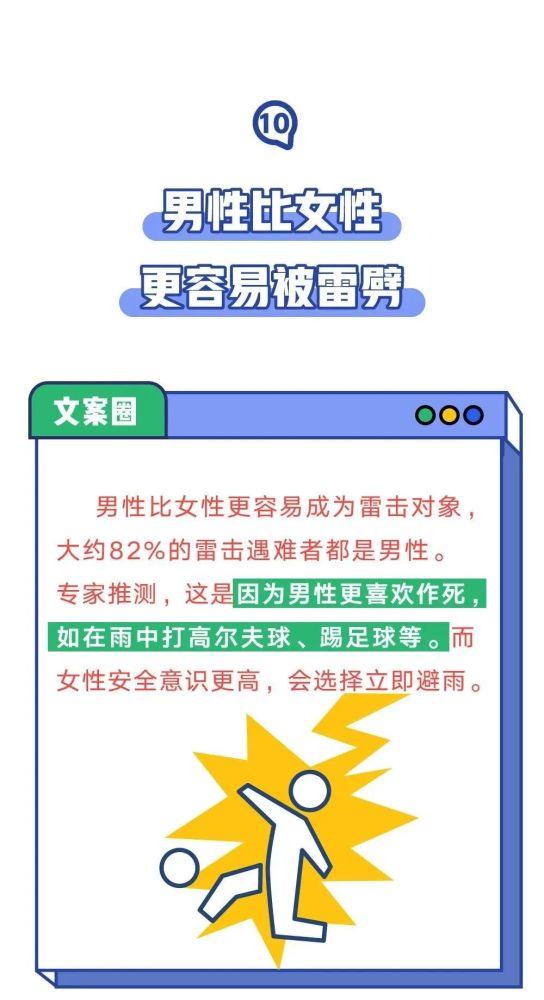 10

男性比女性
更容易被雷劈

文案圈

男性比女性更容易成为雷击对象，大约82%的雷击遇难者都是男性。专家推测，这是因为男性更喜欢作死，如在雨中打高尔夫球、踢足球等。而女性安全意识更高，会选择立即避雨。